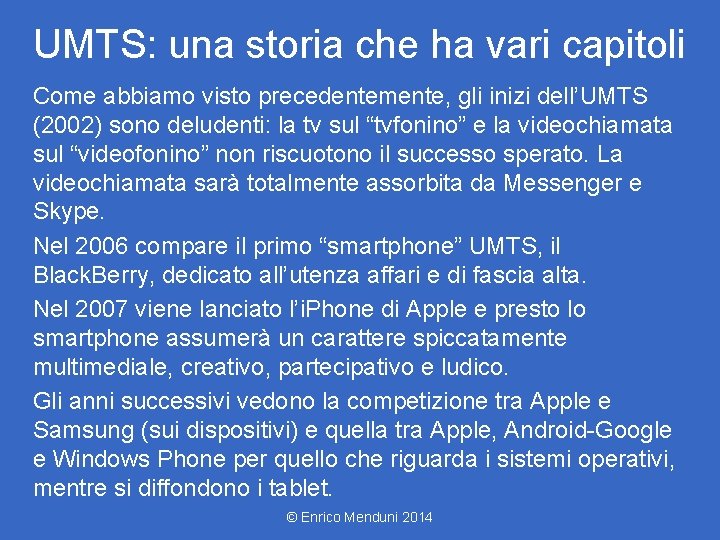 UMTS: una storia che ha vari capitoli

Come abbiamo visto precedentemente, gli inizi dell'UMTS (2002) sono deludenti: la tv sul "tvfonino" e la videochiamata sul "videofonino" non riscuotono il successo sperato. La videochiamata sarà totalmente assorbita da Messenger e Skype.

Nel 2006 compare il primo "smartphone" UMTS, il BlackBerry, dedicato all'utenza affari e di fascia alta.

Nel 2007 viene lanciato l'iPhone di Apple e presto lo smartphone assumerà un carattere spiccatamente multimediale, creativo, partecipativo e ludico.

Gli anni successivi vedono la competizione tra Apple e Samsung (sui dispositivi) e quella tra Apple, Android-Google e Windows Phone per quello che riguarda i sistemi operativi, mentre si diffondono i tablet.

© Enrico Menduni 2014